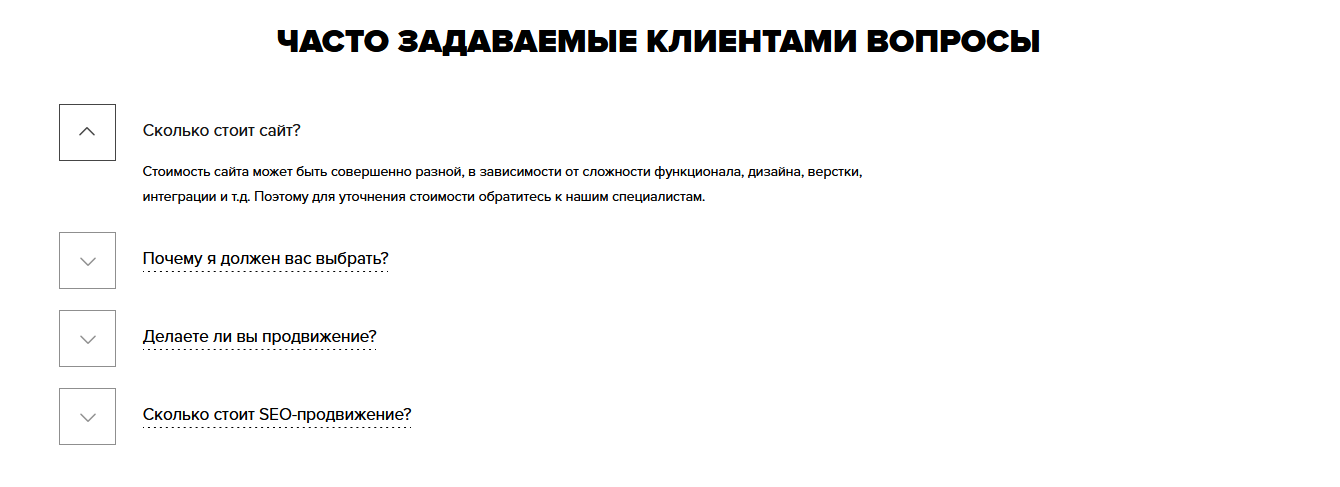 ЧАСТО ЗАДАВАЕМЫЕ КЛИЕНТАМИ ВОПРОСЫ

Сколько стоит сайт?

Стоимость сайта может быть совершенно разной, в зависимости от сложности функционала, дизайна, верстки, интеграции и т.д. Поэтому для уточнения стоимости обратитесь к нашим специалистам.

Почему я должен вас выбрать?

Делаете ли вы продвижение?

Сколько стоит SEO-продвижение?